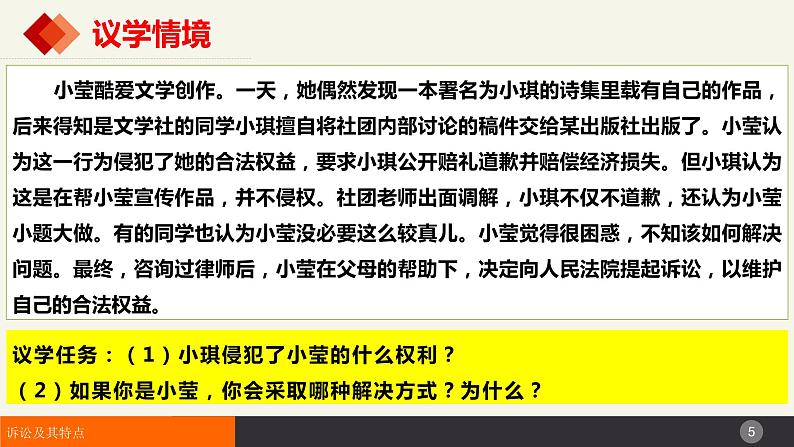 议学情境

小莹酷爱文学创作。一天，她偶然发现一本署名为小琪的诗集里载有自己的作品，后来得知是文学社的同学小琪擅自将社团内部讨论的稿件交给某出版社出版了。小莹认为这一行为侵犯了她的合法权益，要求小琪公开赔礼道歉并赔偿经济损失。但小琪认为这是在帮小莹宣传作品，并不侵权。社团老师出面调解，小琪不仅不道歉，还认为小莹小题大做。有的同学也认为小莹没必要这么较真儿。小莹觉得很困惑，不知该如何解决问题。最终，咨询过律师后，小莹在父母的帮助下，决定向人民法院提起诉讼，以维护自己的合法权益。

议学任务：（1）小琪侵犯了小莹的什么权利？
（2）如果你是小莹，你会采取哪种解决方式？为什么？

诉讼及其特点

5